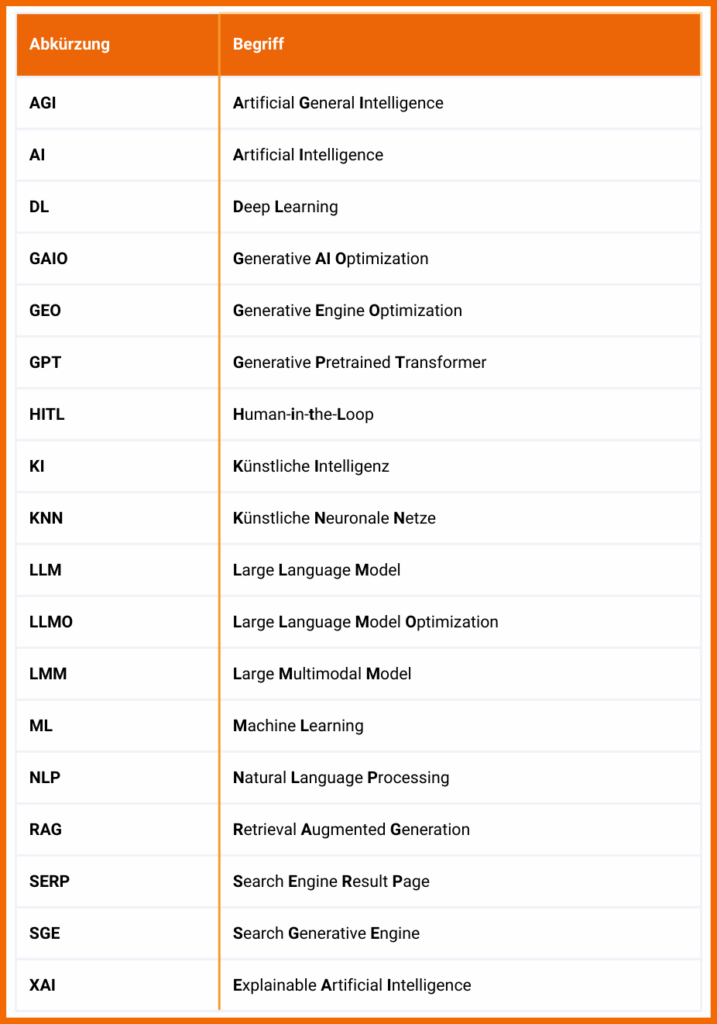 | Abkürzung | Begriff |
|---|---|
| AGI | Artificial General Intelligence |
| AI | Artificial Intelligence |
| DL | Deep Learning |
| GAIO | Generative AI Optimization |
| GEO | Generative Engine Optimization |
| GPT | Generative Pretrained Transformer |
| HITL | Human-in-the-Loop |
| KI | Künstliche Intelligenz |
| KNN | Künstliche Neuronale Netze |
| LLM | Large Language Model |
| LLMO | Large Language Model Optimization |
| LMM | Large Multimodal Model |
| ML | Machine Learning |
| NLP | Natural Language Processing |
| RAG | Retrieval Augmented Generation |
| SERP | Search Engine Result Page |
| SGE | Search Generative Engine |
| XAI | Explainable Artificial Intelligence |